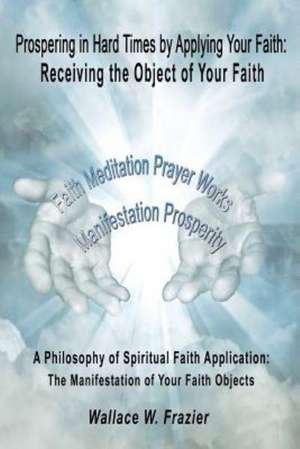 Prospering in Hard Times by Applying Your Faith:
Receiving the Object of Your Faith

Faith Meditation Prayer Works
Manifestation Prosperity

A Philosophy of Spiritual Faith Application:
The Manifestation of Your Faith Objects

Wallace W. Frazier